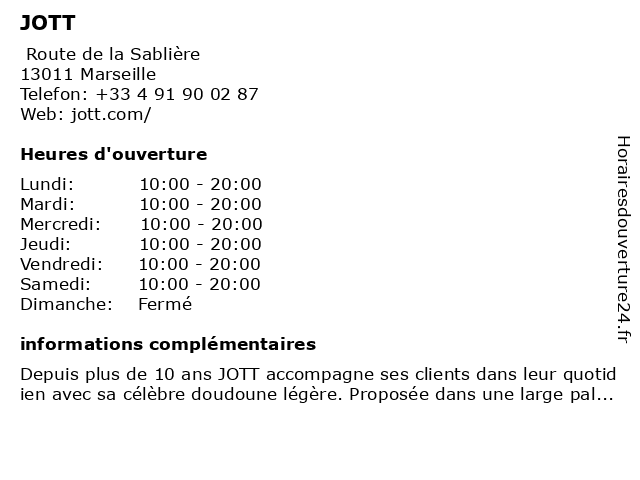 JOTT

Route de la Sablière
13011 Marseille
Telefon: +33 4 91 90 02 87
Web: jott.com/

Heures d'ouverture

| | |
|---|---|
| Lundi: | 10:00 - 20:00 |
| Mardi: | 10:00 - 20:00 |
| Mercredi: | 10:00 - 20:00 |
| Jeudi: | 10:00 - 20:00 |
| Vendredi: | 10:00 - 20:00 |
| Samedi: | 10:00 - 20:00 |
| Dimanche: | Fermé |

informations complémentaires

Depuis plus de 10 ans JOTT accompagne ses clients dans leur quotid ien avec sa célèbre doudoune légère. Proposée dans une large pal...

Horairesdouverture24.fr